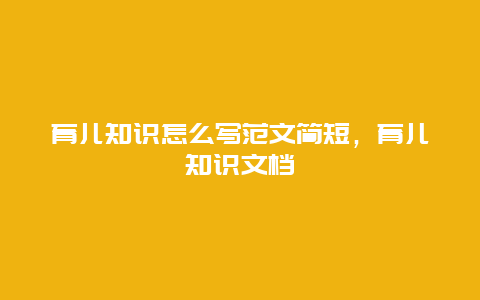 育儿知识怎么写范文简短，育儿知识文档